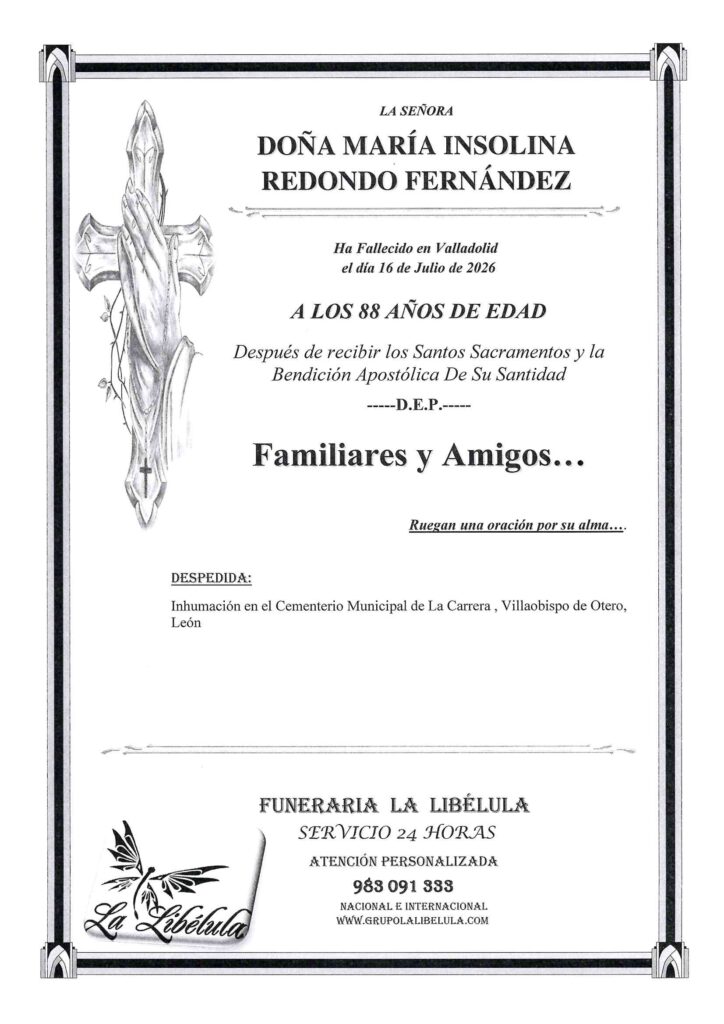 LA SEÑORA

DOÑA MARÍA INSOLINA REDONDO FERNÁNDEZ

Ha Fallecido en Valladolid el día 16 de Julio de 2026

A LOS 88 AÑOS DE EDAD

Después de recibir los Santos Sacramentos y la Bendición Apostólica De Su Santidad

-----D.E.P.-----

Familiares y Amigos…

Ruegan una oración por su alma….

DESPEDIDA:

Inhumación en el Cementerio Municipal de La Carrera , Villaobispo de Otero, León

FUNERARIA LA LIBÉLULA

SERVICIO 24 HORAS

ATENCIÓN PERSONALIZADA

983 091 333

NACIONAL E INTERNACIONAL
WWW.GRUPOLALIBELULA.COM

La Libélula